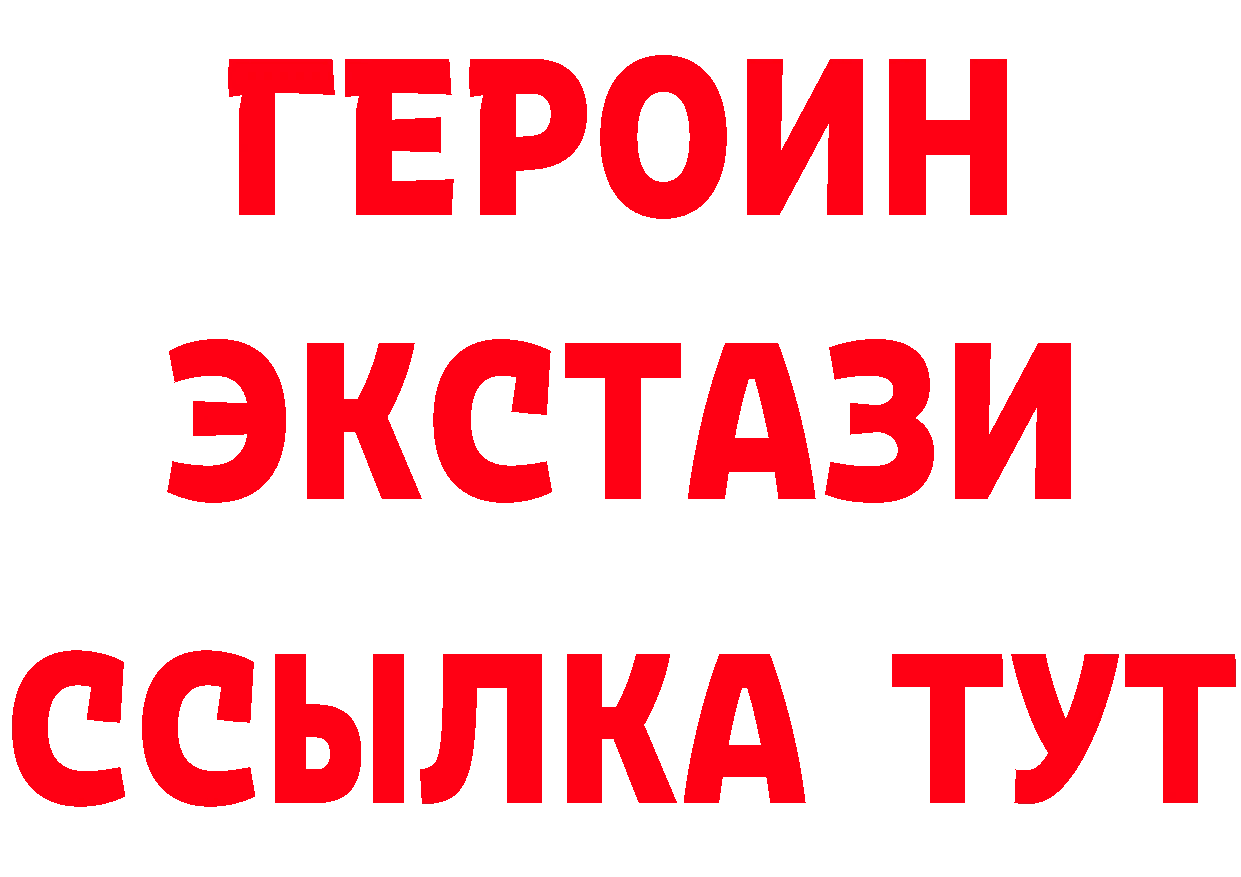 ГЕРОИН
ЭКСТАЗИ
ССЫЛКА ТУТ